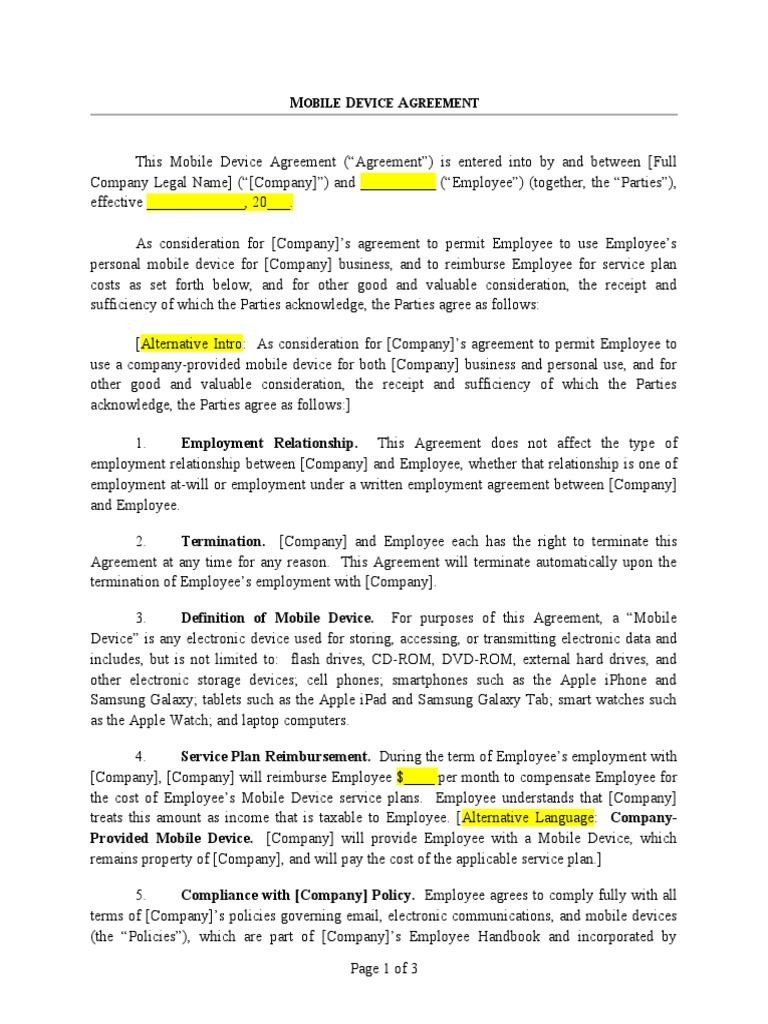 MOBILE DEVICE AGREEMENT

This Mobile Device Agreement (“Agreement”) is entered into by and between [Full Company Legal Name] (“[Company]”) and __________ (“Employee”) (together, the “Parties”), effective _____________, 20___.

As consideration for [Company]’s agreement to permit Employee to use Employee’s personal mobile device for [Company] business, and to reimburse Employee for service plan costs as set forth below, and for other good and valuable consideration, the receipt and sufficiency of which the Parties acknowledge, the Parties agree as follows:

[Alternative Intro: As consideration for [Company]’s agreement to permit Employee to use a company-provided mobile device for both [Company] business and personal use, and for other good and valuable consideration, the receipt and sufficiency of which the Parties acknowledge, the Parties agree as follows:]

1. Employment Relationship. This Agreement does not affect the type of employment relationship between [Company] and Employee, whether that relationship is one of employment at-will or employment under a written employment agreement between [Company] and Employee.

2. Termination. [Company] and Employee each has the right to terminate this Agreement at any time for any reason. This Agreement will terminate automatically upon the termination of Employee’s employment with [Company].

3. Definition of Mobile Device. For purposes of this Agreement, a “Mobile Device” is any electronic device used for storing, accessing, or transmitting electronic data and includes, but is not limited to: flash drives, CD-ROM, DVD-ROM, external hard drives, and other electronic storage devices; cell phones; smartphones such as the Apple iPhone and Samsung Galaxy; tablets such as the Apple iPad and Samsung Galaxy Tab; smart watches such as the Apple Watch; and laptop computers.

4. Service Plan Reimbursement. During the term of Employee’s employment with [Company], [Company] will reimburse Employee $____ per month to compensate Employee for the cost of Employee’s Mobile Device service plans. Employee understands that [Company] treats this amount as income that is taxable to Employee. [Alternative Language: Company-Provided Mobile Device. [Company] will provide Employee with a Mobile Device, which remains property of [Company], and will pay the cost of the applicable service plan.]

5. Compliance with [Company] Policy. Employee agrees to comply fully with all terms of [Company]’s policies governing email, electronic communications, and mobile devices (the “Policies”), which are part of [Company]’s Employee Handbook and incorporated by

Page 1 of 3